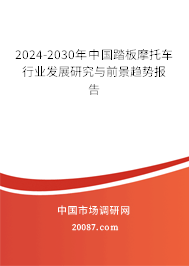 2024-2030年中国踏板摩托车行业发展研究与前景趋势报告

中国市场调研网

20087.com